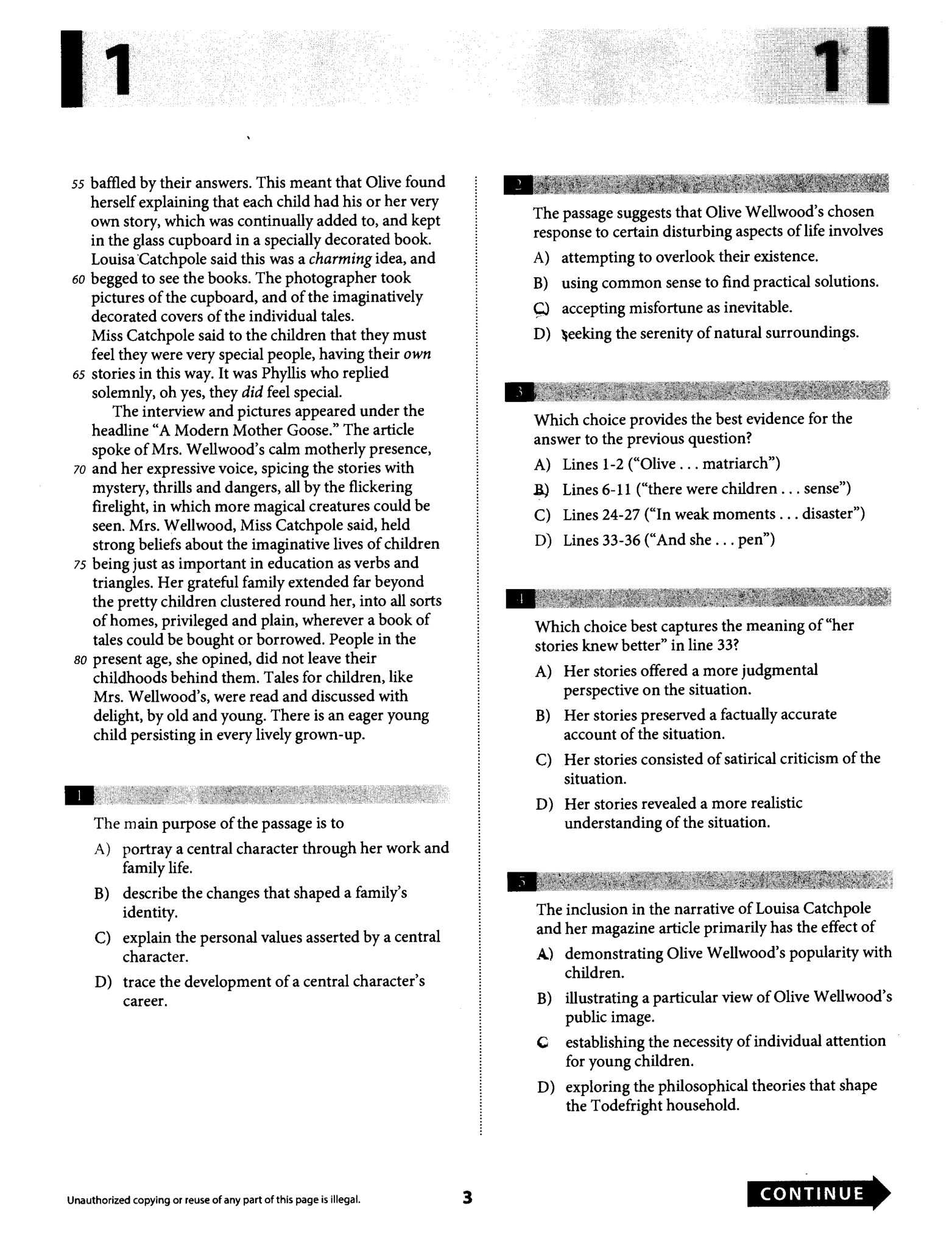 1

1

55 baffled by their answers. This meant that Olive found herself explaining that each child had his or her very own story, which was continually added to, and kept in the glass cupboard in a specially decorated book. Louisa Catchpole said this was a charming idea, and 60 begged to see the books. The photographer took pictures of the cupboard, and of the imaginatively decorated covers of the individual tales.

Miss Catchpole said to the children that they must feel they were very special people, having their own 65 stories in this way. It was Phyllis who replied solemnly, oh yes, they did feel special.

The interview and pictures appeared under the headline "A Modern Mother Goose." The article spoke of Mrs. Wellwood's calm motherly presence, 70 and her expressive voice, spicing the stories with mystery, thrills and dangers, all by the flickering firelight, in which more magical creatures could be seen. Mrs. Wellwood, Miss Catchpole said, held strong beliefs about the imaginative lives of children 75 being just as important in education as verbs and triangles. Her grateful family extended far beyond the pretty children clustered round her, into all sorts of homes, privileged and plain, wherever a book of tales could be bought or borrowed. People in the 80 present age, she opined, did not leave their childhoods behind them. Tales for children, like Mrs. Wellwood's, were read and discussed with delight, by old and young. There is an eager young child persisting in every lively grown-up.

1

The main purpose of the passage is to

A) portray a central character through her work and family life.

B) describe the changes that shaped a family's identity.

C) explain the personal values asserted by a central character.

D) trace the development of a central character's career.

2

The passage suggests that Olive Wellwood's chosen response to certain disturbing aspects of life involves

A) attempting to overlook their existence.

B) using common sense to find practical solutions.

C) accepting misfortune as inevitable.

D) seeking the serenity of natural surroundings.

3

Which choice provides the best evidence for the answer to the previous question?

A) Lines 1-2 ("Olive . . . matriarch")

B) Lines 6-11 ("there were children . . . sense")

C) Lines 24-27 ("In weak moments . . . disaster")

D) Lines 33-36 ("And she . . . pen")

4

Which choice best captures the meaning of "her stories knew better" in line 33?

A) Her stories offered a more judgmental perspective on the situation.

B) Her stories preserved a factually accurate account of the situation.

C) Her stories consisted of satirical criticism of the situation.

D) Her stories revealed a more realistic understanding of the situation.

5

The inclusion in the narrative of Louisa Catchpole and her magazine article primarily has the effect of

A) demonstrating Olive Wellwood's popularity with children.

B) illustrating a particular view of Olive Wellwood's public image.

C establishing the necessity of individual attention for young children.

D) exploring the philosophical theories that shape the Todefright household.

Unauthorized copying or reuse of any part of this page is illegal.

3

CONTINUE